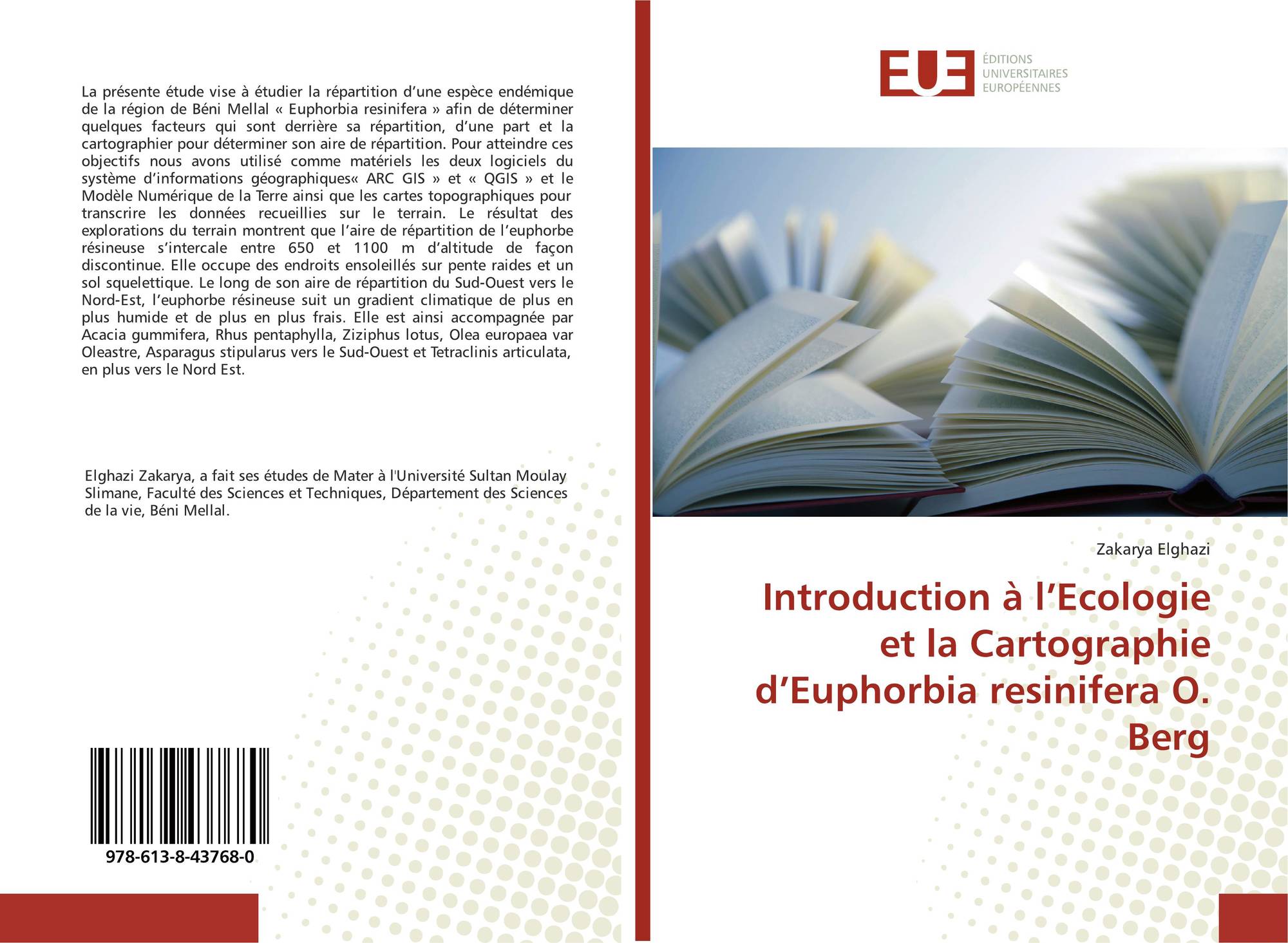 La présente étude vise à étudier la répartition d'une espèce endémique de la région de Béni Mellal « Euphorbia resinifera » afin de déterminer quelques facteurs qui sont derrière sa répartition, d'une part et la cartographier pour déterminer son aire de répartition. Pour atteindre ces objectifs nous avons utilisé comme matériels les deux logiciels du système d'informations géographiques« ARC GIS » et « QGIS » et le Modèle Numérique de la Terre ainsi que les cartes topographiques pour transcrire les données recueillies sur le terrain. Le résultat des explorations du terrain montrent que l'aire de répartition de l'euphorbe résineuse s'intercale entre 650 et 1100 m d'altitude de façon discontinue. Elle occupe des endroits ensoleillés sur pente raides et un sol squelettique. Le long de son aire de répartition du Sud-Ouest vers le Nord-Est, l'euphorbe résineuse suit un gradient climatique de plus en plus humide et de plus en plus frais. Elle est ainsi accompagnée par Acacia gummifera, Rhus pentaphylla, Ziziphus lotus, Olea europaea var Oleastre, Asparagus stipularus vers le Sud-Ouest et Tetraclinis articulata, en plus vers le Nord Est.

Elghazi Zakarya, a fait ses études de Mater à l'Université Sultan Moulay Slimane, Faculté des Sciences et Techniques, Département des Sciences de la vie, Béni Mellal.

978-613-8-43768-0

EUE
ÉDITIONS
UNIVERSITAIRES
EUROPÉENNES

Zakarya Elghazi

Introduction à l'Ecologie et la Cartographie d'Euphorbia resinifera O. Berg